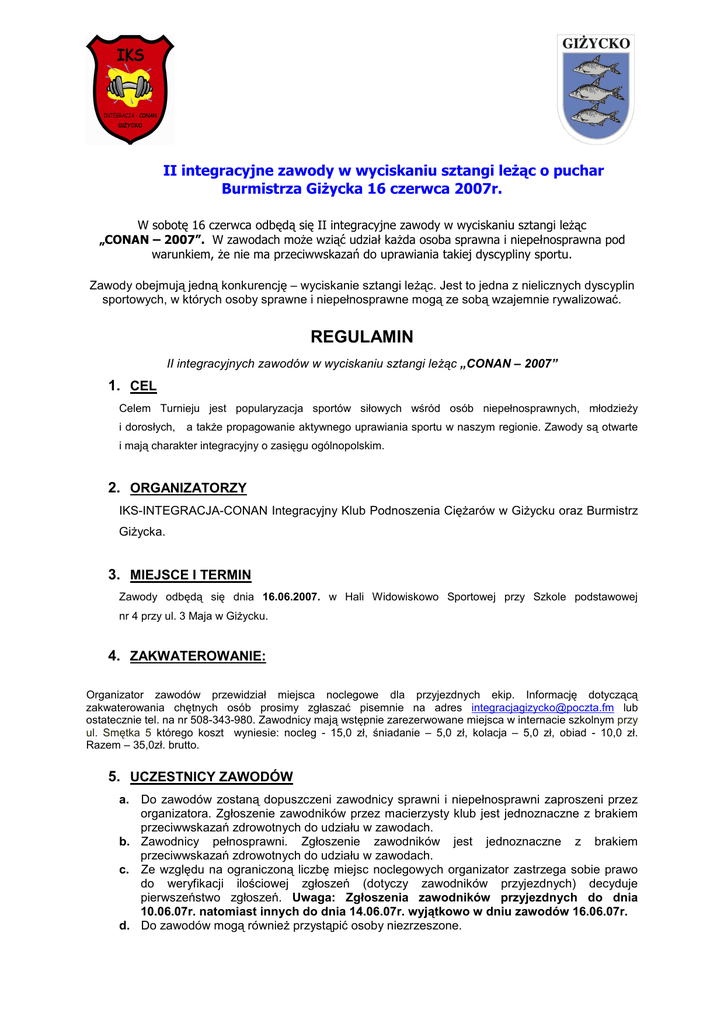 IKS
INTEGRACJA - CONAN
GIŻYCKO

GIŻYCKO

II integracyjne zawody w wyciskaniu sztangi leżąc o puchar Burmistrza Giżycka 16 czerwca 2007r.

W sobotę 16 czerwca odbędą się II integracyjne zawody w wyciskaniu sztangi leżąc „CONAN – 2007”. W zawodach może wziąć udział każda osoba sprawna i niepełnosprawna pod warunkiem, że nie ma przeciwwskazań do uprawiania takiej dyscypliny sportu.

Zawody obejmują jedną konkurencję – wyciskanie sztangi leżąc. Jest to jedna z nielicznych dyscyplin sportowych, w których osoby sprawne i niepełnosprawne mogą ze sobą wzajemnie rywalizować.

REGULAMIN

II integracyjnych zawodów w wyciskaniu sztangi leżąc „CONAN – 2007”

1. CEL

Celem Turnieju jest popularyzacja sportów siłowych wśród osób niepełnosprawnych, młodzieży i dorosłych, a także propagowanie aktywnego uprawiania sportu w naszym regionie. Zawody są otwarte i mają charakter integracyjny o zasięgu ogólnopolskim.

2. ORGANIZATORZY

IKS-INTEGRACJA-CONAN Integracyjny Klub Podnoszenia Ciężarów w Giżycku oraz Burmistrz Giżycka.

3. MIEJSCE I TERMIN

Zawody odbędą się dnia 16.06.2007. w Hali Widowiskowo Sportowej przy Szkole podstawowej nr 4 przy ul. 3 Maja w Giżycku.

4. ZAKWATEROWANIE:

Organizator zawodów przewidział miejsca noclegowe dla przyjezdnych ekip. Informację dotyczącą zakwaterowania chętnych osób prosimy zgłaszać pisemnie na adres integracjagizycko@poczta.fm lub ostatecznie tel. na nr 508-343-980. Zawodnicy mają wstępnie zarezerwowane miejsca w internacie szkolnym przy ul. Smętka 5 którego koszt wyniesie: nocleg - 15,0 zł, śniadanie – 5,0 zł, kolacja – 5,0 zł, obiad - 10,0 zł. Razem – 35,0zł. brutto.

5. UCZESTNICY ZAWODÓW

a. Do zawodów zostaną dopuszczeni zawodnicy sprawni i niepełnosprawni zaproszeni przez organizatora. Zgłoszenie zawodników przez macierzysty klub jest jednoznaczne z brakiem przeciwwskazań zdrowotnych do udziału w zawodach.
b. Zawodnicy pełnosprawni. Zgłoszenie zawodników jest jednoznaczne z brakiem przeciwwskazań zdrowotnych do udziału w zawodach.
c. Ze względu na ograniczoną liczbę miejsc noclegowych organizator zastrzega sobie prawo do weryfikacji ilościowej zgłoszeń (dotyczy zawodników przyjezdnych) decyduje pierwszeństwo zgłoszeń. Uwaga: Zgłoszenia zawodników przyjezdnych do dnia 10.06.07r. natomiast innych do dnia 14.06.07r. wyjątkowo w dniu zawodów 16.06.07r.
d. Do zawodów mogą również przystąpić osoby niezrzeszone.